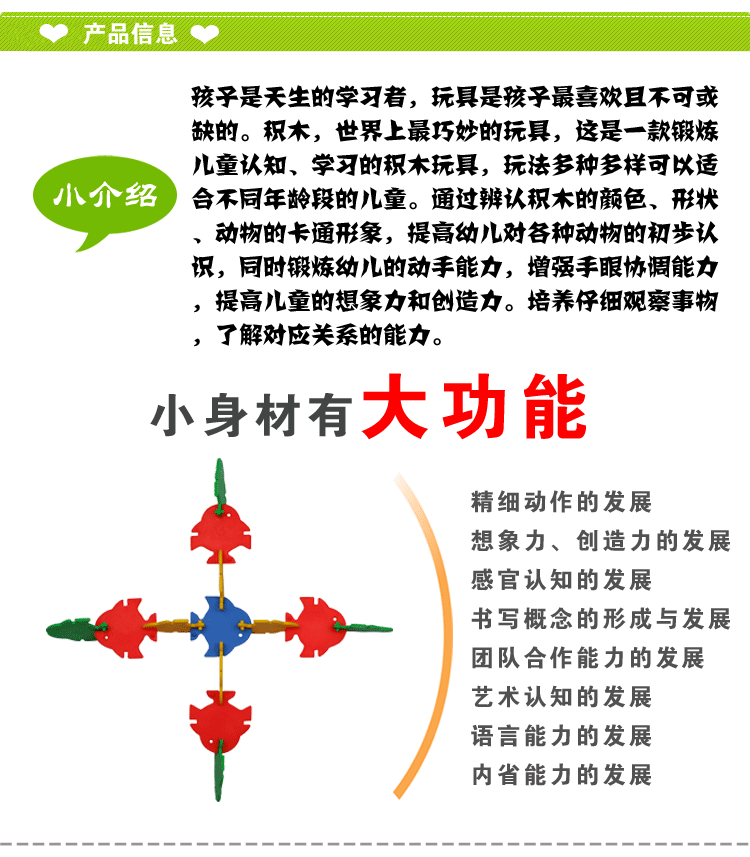 产品信息

小介绍

孩子是天生的学习者，玩具是孩子最喜欢且不可或缺的。积木，世界上最巧妙的玩具，这是一款锻炼儿童认知、学习的积木玩具，玩法多种多样可以适合不同年龄段的儿童。通过辨认积木的颜色、形状、动物的卡通形象，提高幼儿对各种动物的初步认识，同时锻炼幼儿的动手能力，增强手眼协调能力，提高儿童的想象力和创造力。培养仔细观察事物，了解对应关系的能力。

小身材有大功能

精细动作的发展
想象力、创造力的发展
感官认知的发展
书写概念的形成与发展
团队合作能力的发展
艺术认知的发展
语言能力的发展
内省能力的发展